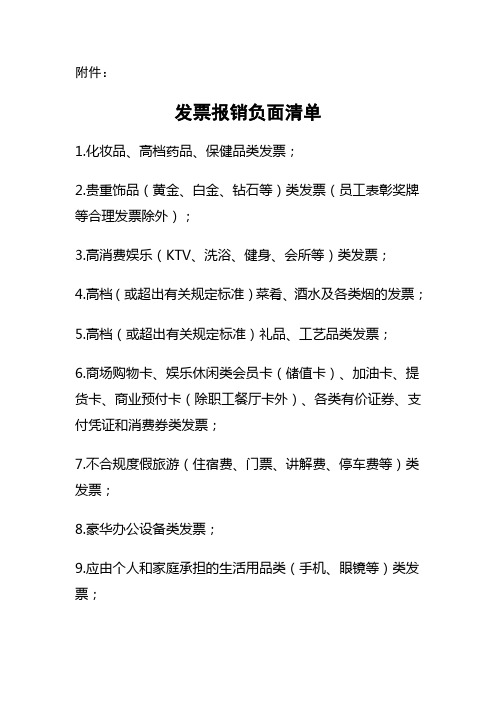 附件：

发票报销负面清单

1.化妆品、高档药品、保健品类发票；

2.贵重饰品（黄金、白金、钻石等）类发票（员工表彰奖牌等合理发票除外）；

3.高消费娱乐（KTV、洗浴、健身、会所等）类发票；

4.高档（或超出有关规定标准）菜肴、酒水及各类烟的发票；

5.高档（或超出有关规定标准）礼品、工艺品类发票；

6.商场购物卡、娱乐休闲类会员卡（储值卡）、加油卡、提货卡、商业预付卡（除职工餐厅卡外）、各类有价证券、支付凭证和消费券类发票；

7.不合规度假旅游（住宿费、门票、讲解费、停车费等）类发票；

8.豪华办公设备类发票；

9.应由个人和家庭承担的生活用品类（手机、眼镜等）类发票；